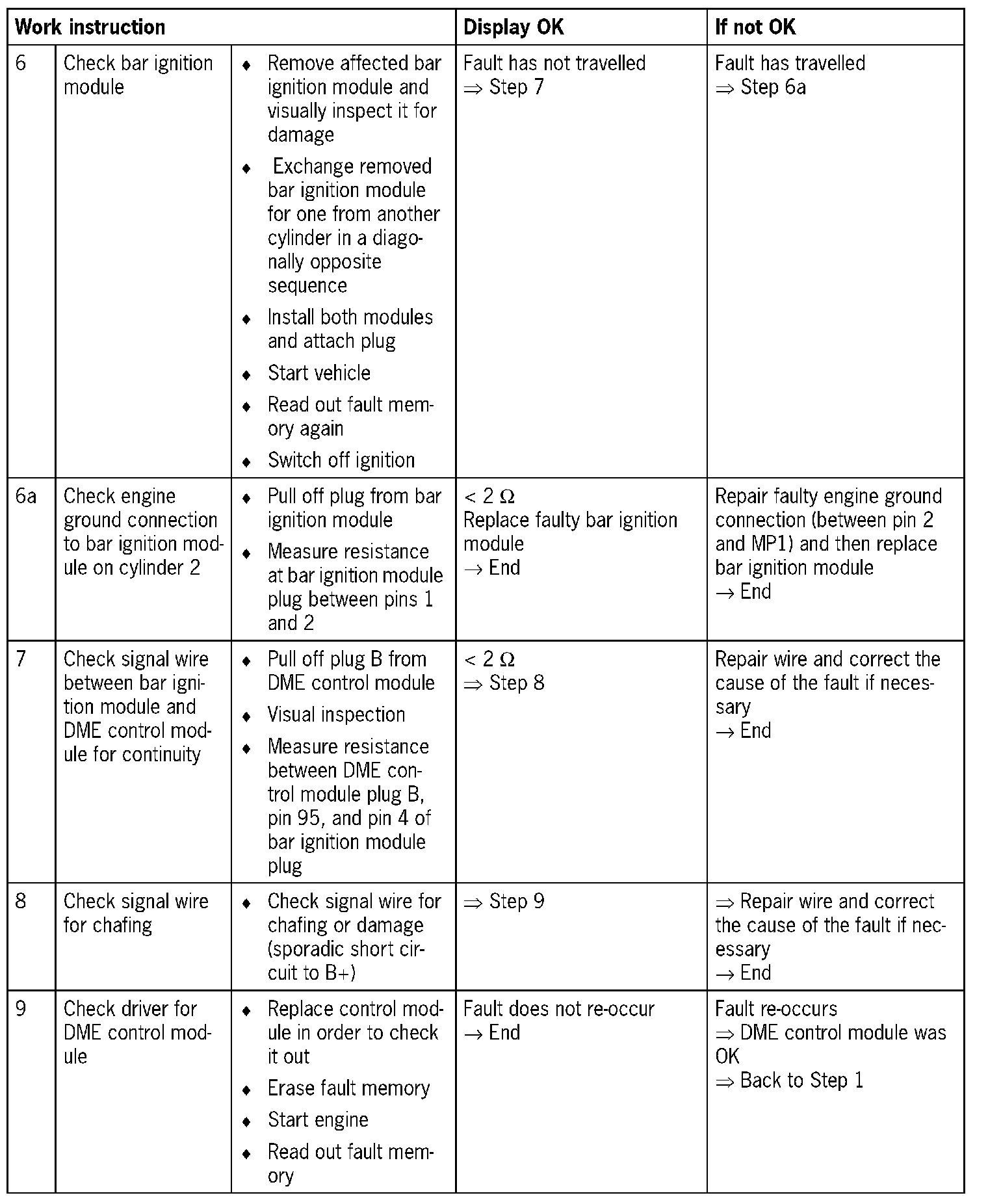 | Work instruction | | | Display OK | If not OK |
|---|---|---|---|---|
| 6 | Check bar ignition module | ♦ Remove affected bar ignition module and visually inspect it for damage ♦ Exchange removed bar ignition module for one from another cylinder in a diagonally opposite sequence ♦ Install both modules and attach plug ♦ Start vehicle ♦ Read out fault memory again ♦ Switch off ignition | Fault has not travelled $\Rightarrow$ Step 7 | Fault has travelled $\Rightarrow$ Step 6a |
| 6a | Check engine ground connection to bar ignition module on cylinder 2 | ♦ Pull off plug from bar ignition module ♦ Measure resistance at bar ignition module plug between pins 1 and 2 | $< 2\ \Omega$ Replace faulty bar ignition module $\rightarrow$ End | Repair faulty engine ground connection (between pin 2 and MP1) and then replace bar ignition module $\rightarrow$ End |
| 7 | Check signal wire between bar ignition module and DME control module for continuity | ♦ Pull off plug B from DME control module ♦ Visual inspection ♦ Measure resistance between DME control module plug B, pin 95, and pin 4 of bar ignition module plug | $< 2\ \Omega$ $\Rightarrow$ Step 8 | Repair wire and correct the cause of the fault if necessary $\rightarrow$ End |
| 8 | Check signal wire for chafing | ♦ Check signal wire for chafing or damage (sporadic short circuit to B+) | $\Rightarrow$ Step 9 | $\Rightarrow$ Repair wire and correct the cause of the fault if necessary $\rightarrow$ End |
| 9 | Check driver for DME control module | ♦ Replace control module in order to check it out ♦ Erase fault memory ♦ Start engine ♦ Read out fault memory | Fault does not re-occur $\rightarrow$ End | Fault re-occurs $\Rightarrow$ DME control module was OK $\Rightarrow$ Back to Step 1 |